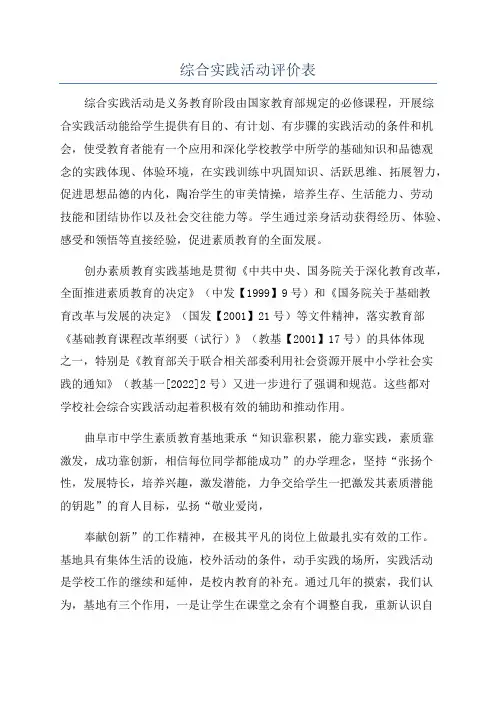 综合实践活动评价表

综合实践活动是义务教育阶段由国家教育部规定的必修课程，开展综合实践活动能给学生提供有目的、有计划、有步骤的实践活动的条件和机会，使受教育者能有一个应用和深化学校教学中所学的基础知识和品德观念的实践体现、体验环境，在实践训练中巩固知识、活跃思维、拓展智力，促进思想品德的内化，陶冶学生的审美情操，培养生存、生活能力、劳动技能和团结协作以及社会交往能力等。学生通过亲身活动获得经历、体验、感受和领悟等直接经验，促进素质教育的全面发展。

创办素质教育实践基地是贯彻《中共中央、国务院关于深化教育改革，全面推进素质教育的决定》（中发【1999】9号）和《国务院关于基础教育改革与发展的决定》（国发【2001】21号）等文件精神，落实教育部《基础教育课程改革纲要（试行）》（教基【2001】17号）的具体体现之一，特别是《教育部关于联合相关部委利用社会资源开展中小学社会实践的通知》（教基一[2022]2号）又进一步进行了强调和规范。这些都对学校社会综合实践活动起着积极有效的辅助和推动作用。

曲阜市中学生素质教育基地秉承“知识靠积累，能力靠实践，素质靠激发，成功靠创新，相信每位同学都能成功”的办学理念，坚持“张扬个性，发展特长，培养兴趣，激发潜能，力争交给学生一把激发其素质潜能的钥匙”的育人目标，弘扬“敬业爱岗，

奉献创新”的工作精神，在极其平凡的岗位上做最扎实有效的工作。基地具有集体生活的设施，校外活动的条件，动手实践的场所，实践活动是学校工作的继续和延伸，是校内教育的补充。通过几年的摸索，我们认为，基地有三个作用，一是让学生在课堂之余有个调整自我，重新认识自